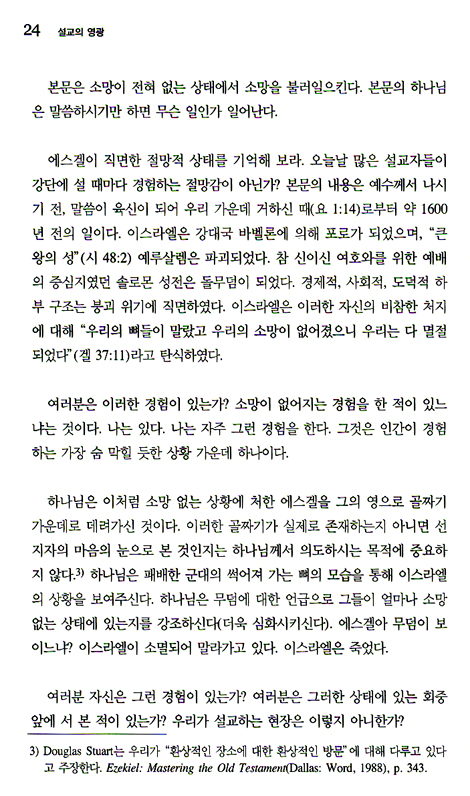 24 설교의 영광

본문은 소망이 전혀 없는 상태에서 소망을 불러일으킨다. 본문의 하나님은 말씀하시기만 하면 무슨 일인가 일어난다.

에스겔이 직면한 절망적 상태를 기억해 보라. 오늘날 많은 설교자들이 강단에 설 때마다 경험하는 절망감이 아닌가? 본문의 내용은 예수께서 나시기 전, 말씀이 육신이 되어 우리 가운데 거하신 때(요 1:14)로부터 약 1600년 전의 일이다. 이스라엘은 강대국 바벨론에 의해 포로가 되었으며, "큰 왕의 성"(시 48:2) 예루살렘은 파괴되었다. 참 신이신 여호와를 위한 예배의 중심지였던 솔로몬 성전은 돌무덤이 되었다. 경제적, 사회적, 도덕적 하부 구조는 붕괴 위기에 직면하였다. 이스라엘은 이러한 자신의 비참한 처지에 대해 "우리의 뼈들이 말랐고 우리의 소망이 없어졌으니 우리는 다 멸절되었다"(겔 37:11)라고 탄식하였다.

여러분은 이러한 경험이 있는가? 소망이 없어지는 경험을 한 적이 있느냐는 것이다. 나는 있다. 나는 자주 그런 경험을 한다. 그것은 인간이 경험하는 가장 숨 막힐 듯한 상황 가운데 하나이다.

하나님은 이처럼 소망 없는 상황에 처한 에스겔을 그의 영으로 골짜기 가운데로 데려가신 것이다. 이러한 골짜기가 실제로 존재하는지 아니면 선지자의 마음의 눈으로 본 것인지는 하나님께서 의도하시는 목적에 중요하지 않다.$^{3)}$ 하나님은 패배한 군대의 썩어져 가는 뼈의 모습을 통해 이스라엘의 상황을 보여주신다. 하나님은 무덤에 대한 언급으로 그들이 얼마나 소망 없는 상태에 있는지를 강조하신다(더욱 심화시키신다). 에스겔아 무덤이 보이느냐? 이스라엘이 소멸되어 말라가고 있다. 이스라엘은 죽었다.

여러분 자신은 그런 경험이 있는가? 여러분은 그러한 상태에 있는 회중 앞에 서 본 적이 있는가? 우리가 설교하는 현장은 이렇지 아니한가?

3) Douglas Stuart는 우리가 "환상적인 장소에 대한 환상적인 방문"에 대해 다루고 있다고 주장한다. Ezekiel: Mastering the Old Testament(Dallas: Word, 1988), p. 343.